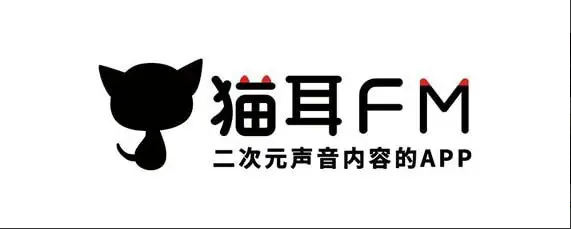 猫耳FM
二次元声音内容的APP